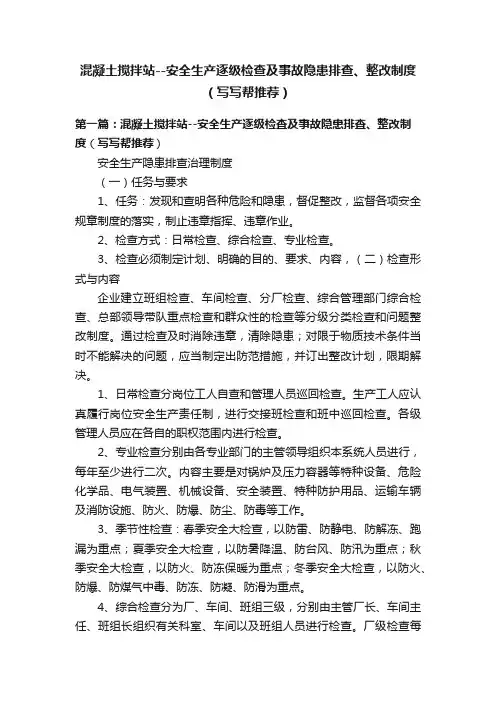 混凝土搅拌站--安全生产逐级检查及事故隐患排查、整改制度（写写帮推荐）

第一篇：混凝土搅拌站--安全生产逐级检查及事故隐患排查、整改制度（写写帮推荐）

安全生产隐患排查治理制度

（一）任务与要求

1、任务：发现和查明各种危险和隐患，督促整改，监督各项安全规章制度的落实，制止违章指挥、违章作业。

2、检查方式：日常检查、综合检查、专业检查。

3、检查必须制定计划、明确的目的、要求、内容，（二）检查形式与内容

企业建立班组检查、车间检查、分厂检查、综合管理部门综合检查、总部领导带队重点检查和群众性的检查等分级分类检查和问题整改制度。通过检查及时消除违章，清除隐患；对限于物质技术条件当时不能解决的问题，应当制定出防范措施，并订出整改计划，限期解决。

1、日常检查分岗位工人自查和管理人员巡回检查。生产工人应认真履行岗位安全生产责任制，进行交接班检查和班中巡回检查。各级管理人员应在各自的职权范围内进行检查。

2、专业检查分别由各专业部门的主管领导组织本系统人员进行，每年至少进行二次。内容主要是对锅炉及压力容器等特种设备、危险化学品、电气装置、机械设备、安全装置、特种防护用品、运输车辆及消防设施、防火、防爆、防尘、防毒等工作。

3、季节性检查：春季安全大检查，以防雷、防静电、防解冻、跑漏为重点；夏季安全大检查，以防暑降温、防台风、防汛为重点；秋季安全大检查，以防火、防冻保暖为重点；冬季安全大检查，以防火、防爆、防煤气中毒、防冻、防凝、防滑为重点。

4、综合检查分为厂、车间、班组三级，分别由主管厂长、车间主任、班组长组织有关科室、车间以及班组人员进行检查。厂级检查每